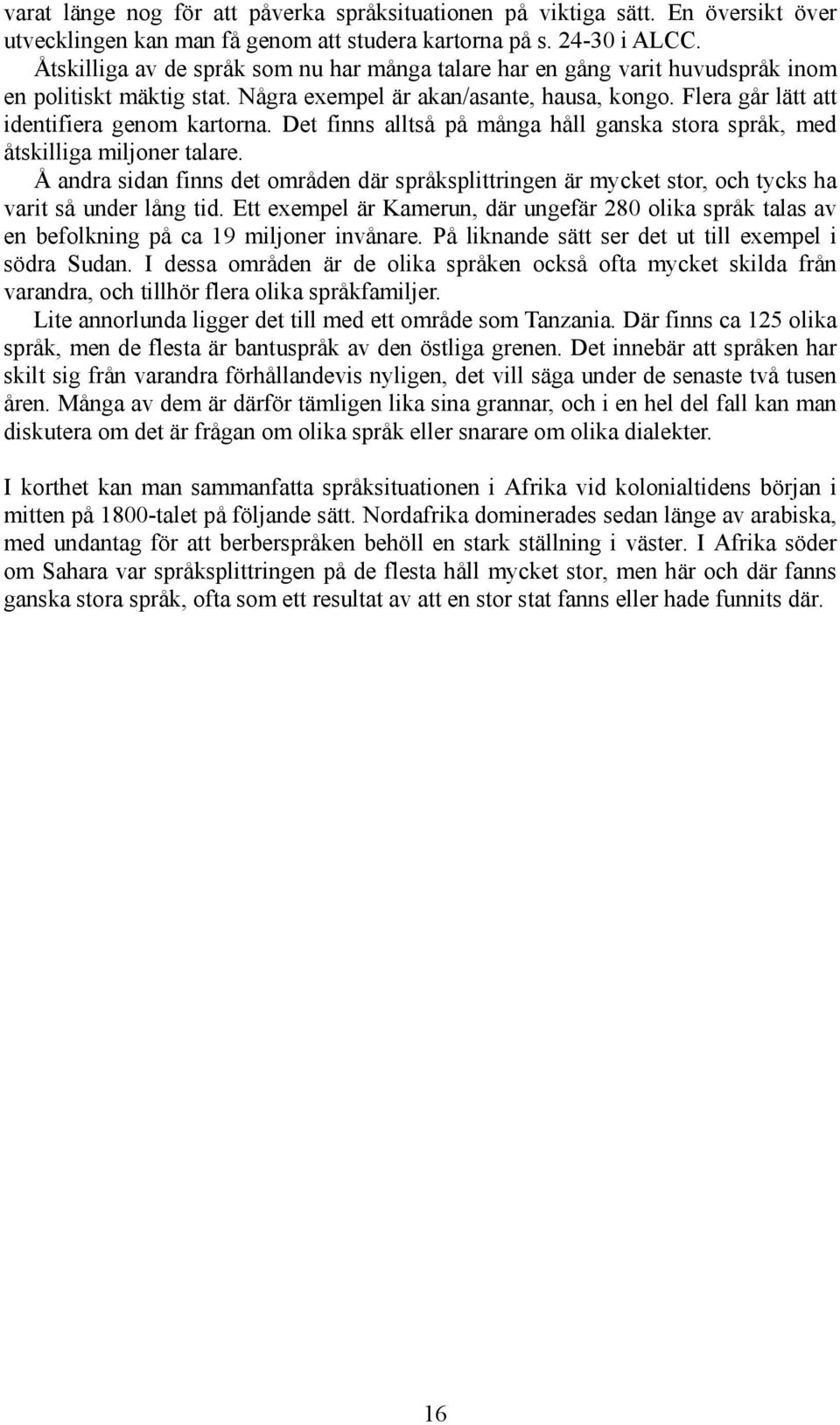 varat länge nog för att påverka språksituationen på viktiga sätt. En översikt över utvecklingen kan man få genom att studera kartorna på s. 24-30 i ALCC.

Åtskilliga av de språk som nu har många talare har en gång varit huvudspråk inom en politiskt mäktig stat. Några exempel är akan/asante, hausa, kongo. Flera går lätt att identifiera genom kartorna. Det finns alltså på många håll ganska stora språk, med åtskilliga miljoner talare.

Å andra sidan finns det områden där språksplittringen är mycket stor, och tycks ha varit så under lång tid. Ett exempel är Kamerun, där ungefär 280 olika språk talas av en befolkning på ca 19 miljoner invånare. På liknande sätt ser det ut till exempel i södra Sudan. I dessa områden är de olika språken också ofta mycket skilda från varandra, och tillhör flera olika språkfamiljer.

Lite annorlunda ligger det till med ett område som Tanzania. Där finns ca 125 olika språk, men de flesta är bantuspråk av den östliga grenen. Det innebär att språken har skilt sig från varandra förhållandevis nyligen, det vill säga under de senaste två tusen åren. Många av dem är därför tämligen lika sina grannar, och i en hel del fall kan man diskutera om det är frågan om olika språk eller snarare om olika dialekter.

I korthet kan man sammanfatta språksituationen i Afrika vid kolonialtidens början i mitten på 1800-talet på följande sätt. Nordafrika dominerades sedan länge av arabiska, med undantag för att berberspråken behöll en stark ställning i väster. I Afrika söder om Sahara var språksplittringen på de flesta håll mycket stor, men här och där fanns ganska stora språk, ofta som ett resultat av att en stor stat fanns eller hade funnits där.

16